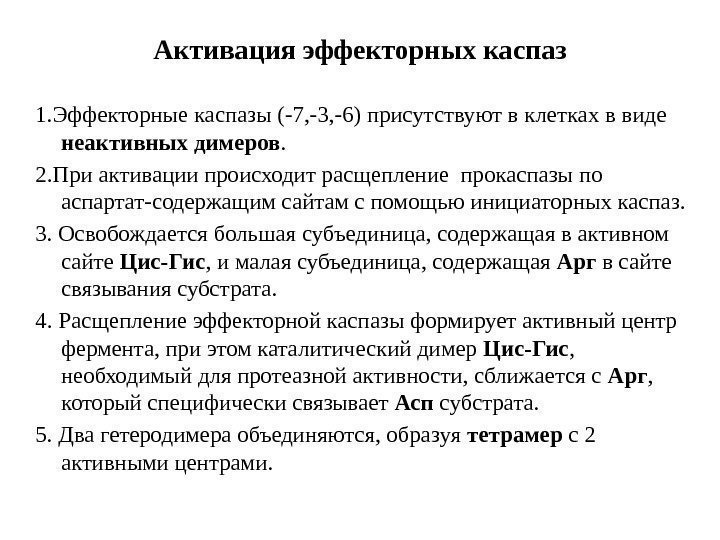 Активация эффекторных каспаз

1.Эффекторные каспазы (-7,-3,-6) присутствуют в клетках в виде неактивных димеров.

2.При активации происходит расщепление прокаспазы по аспартат-содержащим сайтам с помощью инициаторных каспаз.

3. Освобождается большая субъединица, содержащая в активном сайте Цис-Гис, и малая субъединица, содержащая Арг в сайте связывания субстрата.

4. Расщепление эффекторной каспазы формирует активный центр фермента, при этом каталитический димер Цис-Гис, необходимый для протеазной активности, сближается с Арг, который специфически связывает Асп субстрата.

5. Два гетеродимера объединяются, образуя тетрамер с 2 активными центрами.